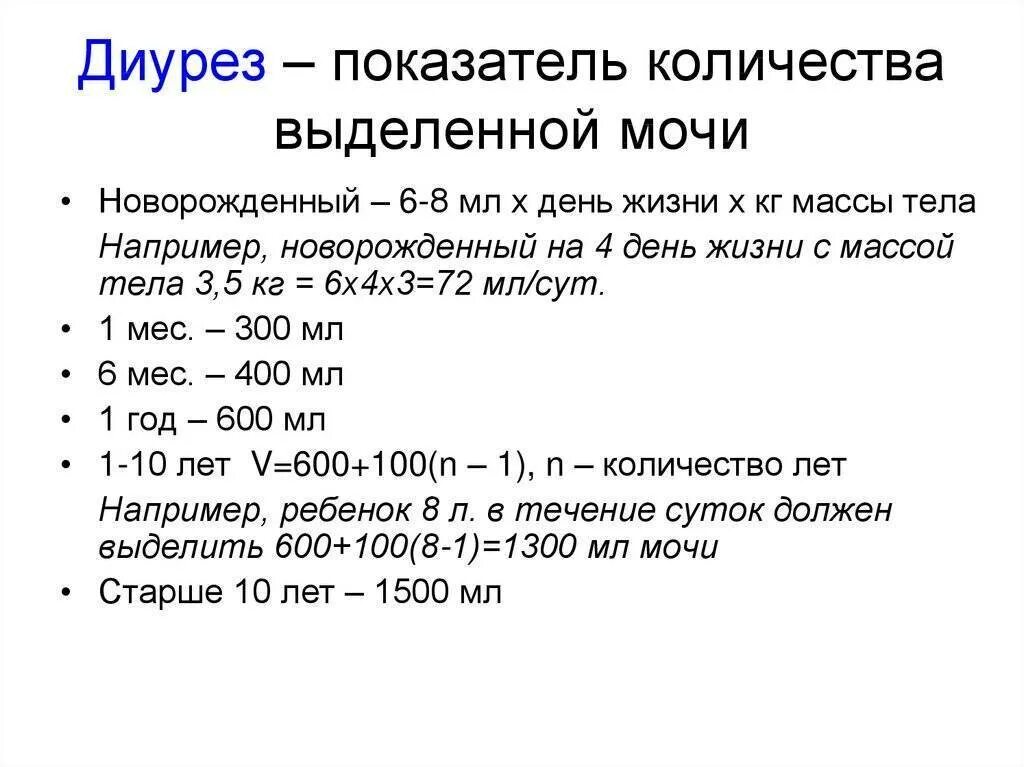 Диурез – показатель количества выделенной мочи

• Новорожденный – 6-8 мл х день жизни х кг массы тела

Например, новорожденный на 4 день жизни с массой тела 3,5 кг = 6х4х3=72 мл/сут.

• 1 мес. – 300 мл
• 6 мес. – 400 мл
• 1 год – 600 мл
• 1-10 лет V=600+100(n – 1), n – количество лет

Например, ребенок 8 л. в течение суток должен выделить 600+100(8-1)=1300 мл мочи

• Старше 10 лет – 1500 мл